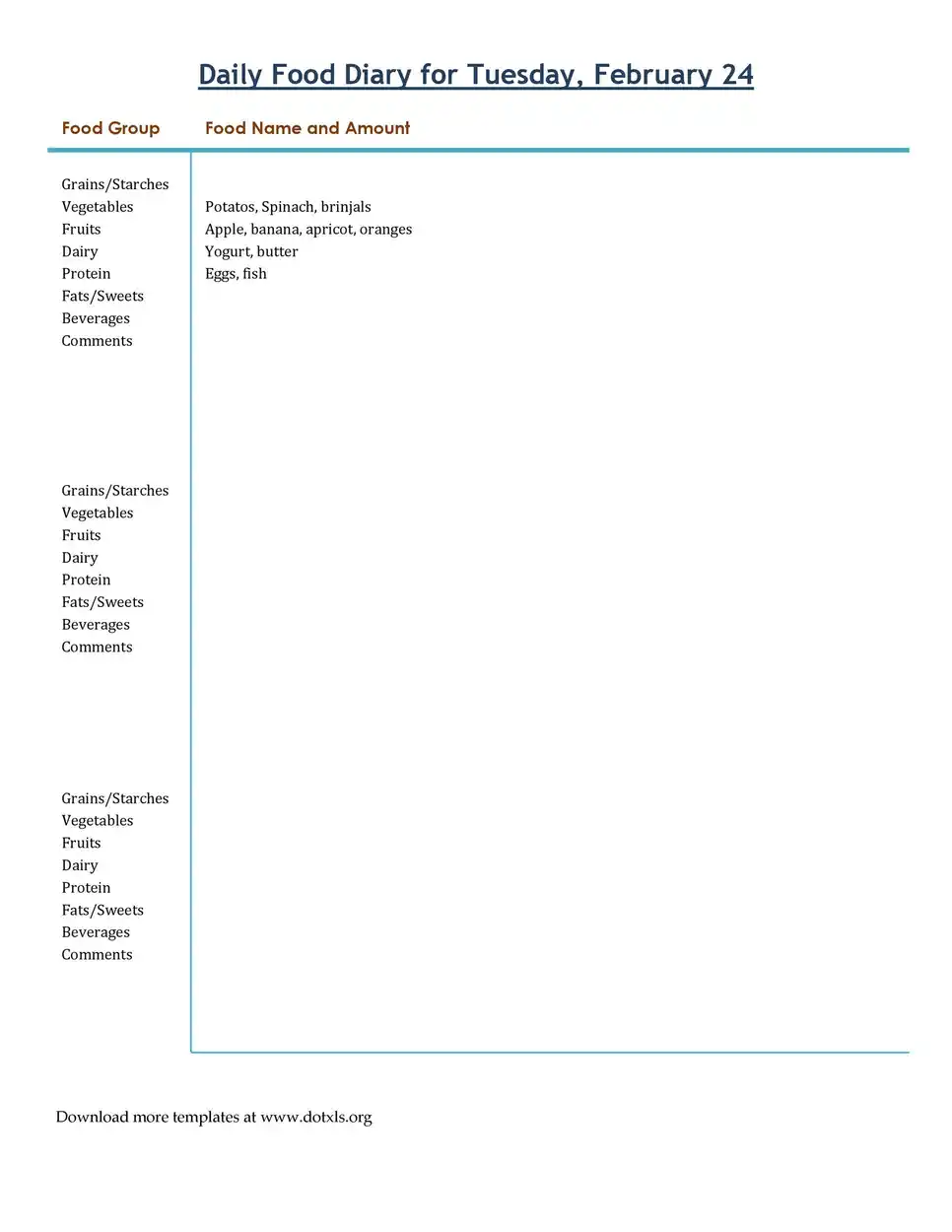 Daily Food Diary for Tuesday, February 24

| Food Group | Food Name and Amount |
|---|---|
| Grains/Starches | |
| Vegetables | Potatos, Spinach, brinjals |
| Fruits | Apple, banana, apricot, oranges |
| Dairy | Yogurt, butter |
| Protein | Eggs, fish |
| Fats/Sweets | |
| Beverages | |
| Comments | |
| Grains/Starches | |
| Vegetables | |
| Fruits | |
| Dairy | |
| Protein | |
| Fats/Sweets | |
| Beverages | |
| Comments | |
| Grains/Starches | |
| Vegetables | |
| Fruits | |
| Dairy | |
| Protein | |
| Fats/Sweets | |
| Beverages | |
| Comments | |

Download more templates at www.dotxls.org